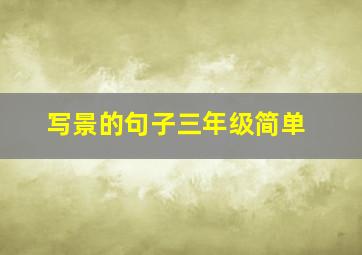 写景的句子三年级简单